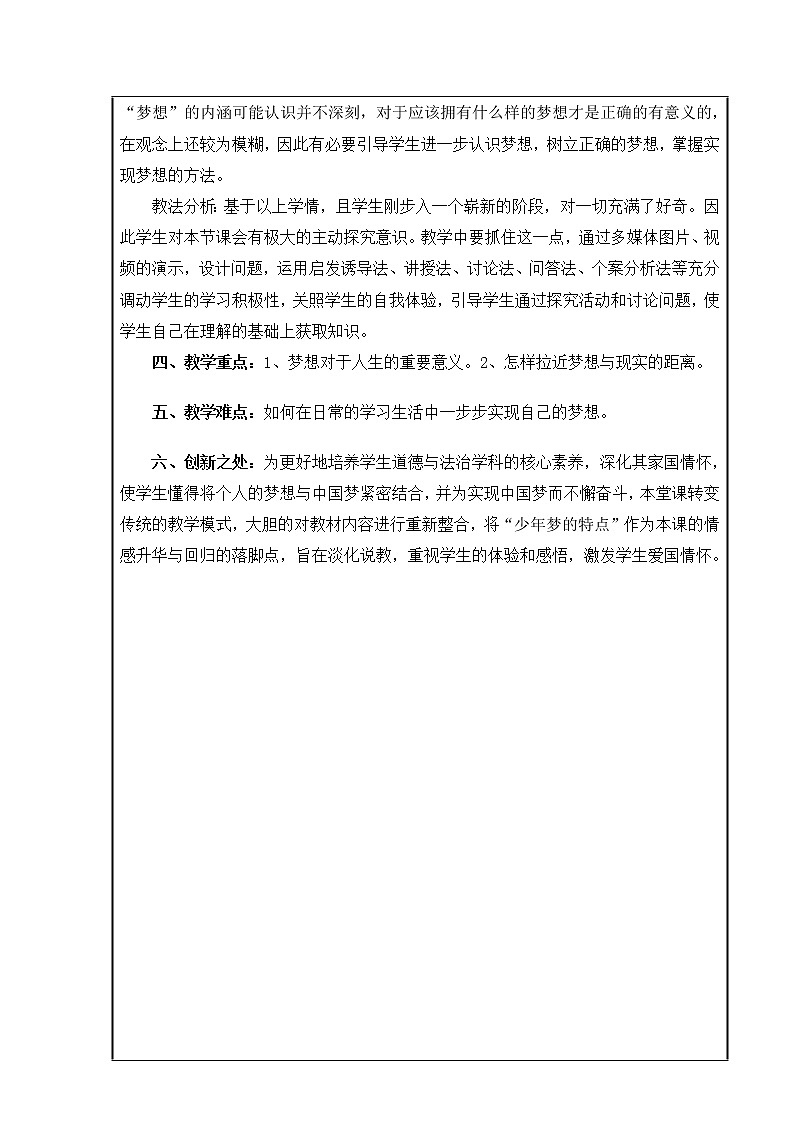 “梦想”的内涵可能认识并不深刻，对于应该拥有什么样的梦想才是正确的有意义的，在观念上还较为模糊，因此有必要引导学生进一步认识梦想，树立正确的梦想，掌握实现梦想的方法。

教法分析：基于以上学情，且学生刚步入一个崭新的阶段，对一切充满了好奇。因此学生对本节课会有极大的主动探究意识。教学中要抓住这一点，通过多媒体图片、视频的演示，设计问题，运用启发诱导法、讲授法、讨论法、问答法、个案分析法等充分调动学生的学习积极性，关照学生的自我体验，引导学生通过探究活动和讨论问题，使学生自己在理解的基础上获取知识。

四、教学重点：1、梦想对于人生的重要意义。2、怎样拉近梦想与现实的距离。

五、教学难点：如何在日常的学习生活中一步步实现自己的梦想。

六、创新之处：为更好地培养学生道德与法治学科的核心素养，深化其家国情怀，使学生懂得将个人的梦想与中国梦紧密结合，并为实现中国梦而不懈奋斗，本堂课转变传统的教学模式，大胆的对教材内容进行重新整合，将“少年梦的特点”作为本课的情感升华与回归的落脚点，旨在淡化说教，重视学生的体验和感悟，激发学生爱国情怀。